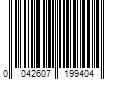 0 042607 199404